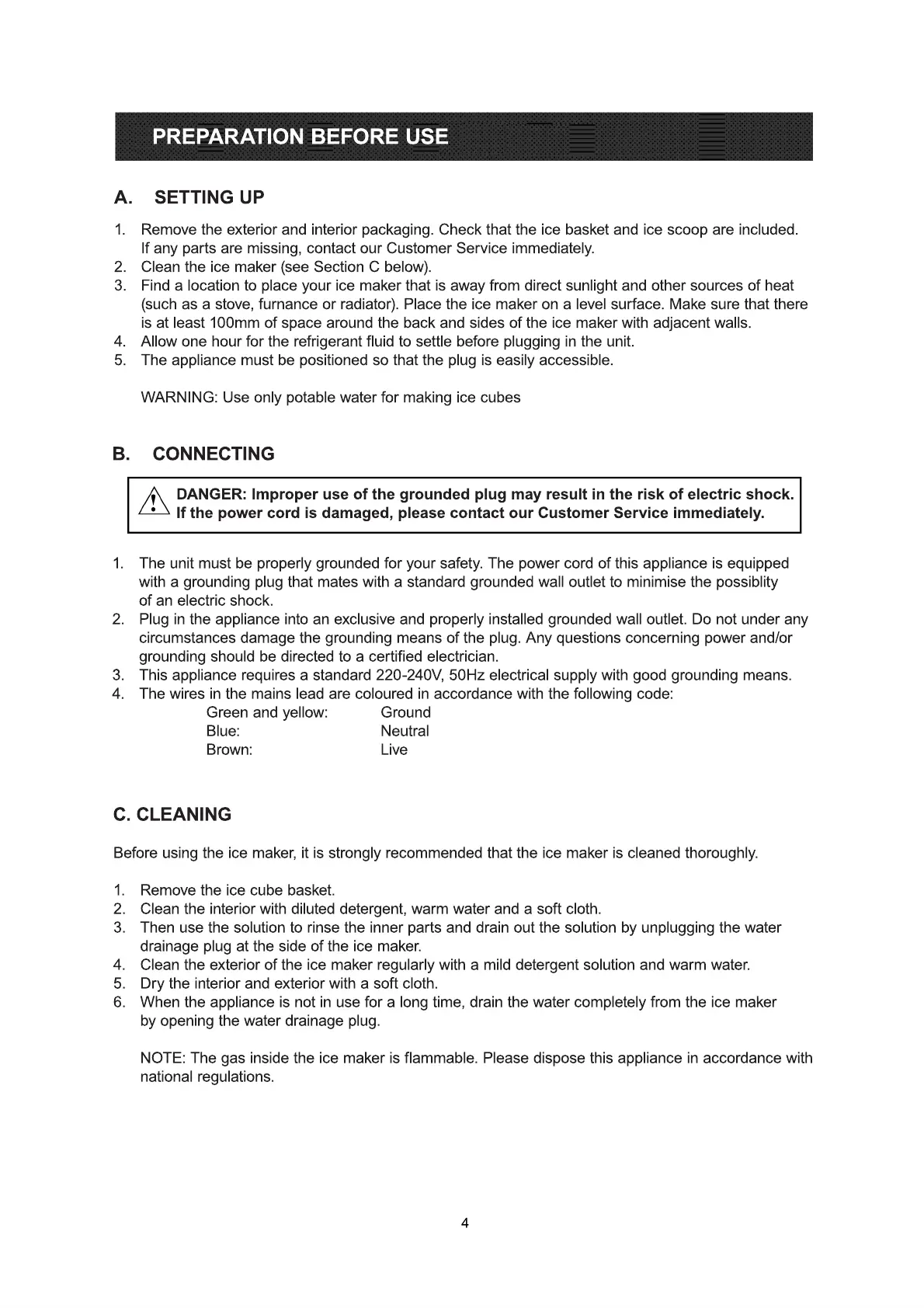 PREPARATION BEFORE USE

A. SETTING UP

1. Remove the exterior and interior packaging. Check that the ice basket and ice scoop are included. If any parts are missing, contact our Customer Service immediately.
2. Clean the ice maker (see Section C below).
3. Find a location to place your ice maker that is away from direct sunlight and other sources of heat (such as a stove, furnance or radiator). Place the ice maker on a level surface. Make sure that there is at least 100mm of space around the back and sides of the ice maker with adjacent walls.
4. Allow one hour for the refrigerant fluid to settle before plugging in the unit.
5. The appliance must be positioned so that the plug is easily accessible.

WARNING: Use only potable water for making ice cubes

B. CONNECTING

DANGER: Improper use of the grounded plug may result in the risk of electric shock. If the power cord is damaged, please contact our Customer Service immediately.

1. The unit must be properly grounded for your safety. The power cord of this appliance is equipped with a grounding plug that mates with a standard grounded wall outlet to minimise the possiblity of an electric shock.
2. Plug in the appliance into an exclusive and properly installed grounded wall outlet. Do not under any circumstances damage the grounding means of the plug. Any questions concerning power and/or grounding should be directed to a certified electrician.
3. This appliance requires a standard 220-240V, 50Hz electrical supply with good grounding means.
4. The wires in the mains lead are coloured in accordance with the following code:
Green and yellow: Ground
Blue: Neutral
Brown: Live

C. CLEANING

Before using the ice maker, it is strongly recommended that the ice maker is cleaned thoroughly.

1. Remove the ice cube basket.
2. Clean the interior with diluted detergent, warm water and a soft cloth.
3. Then use the solution to rinse the inner parts and drain out the solution by unplugging the water drainage plug at the side of the ice maker.
4. Clean the exterior of the ice maker regularly with a mild detergent solution and warm water.
5. Dry the interior and exterior with a soft cloth.
6. When the appliance is not in use for a long time, drain the water completely from the ice maker by opening the water drainage plug.

NOTE: The gas inside the ice maker is flammable. Please dispose this appliance in accordance with national regulations.

4